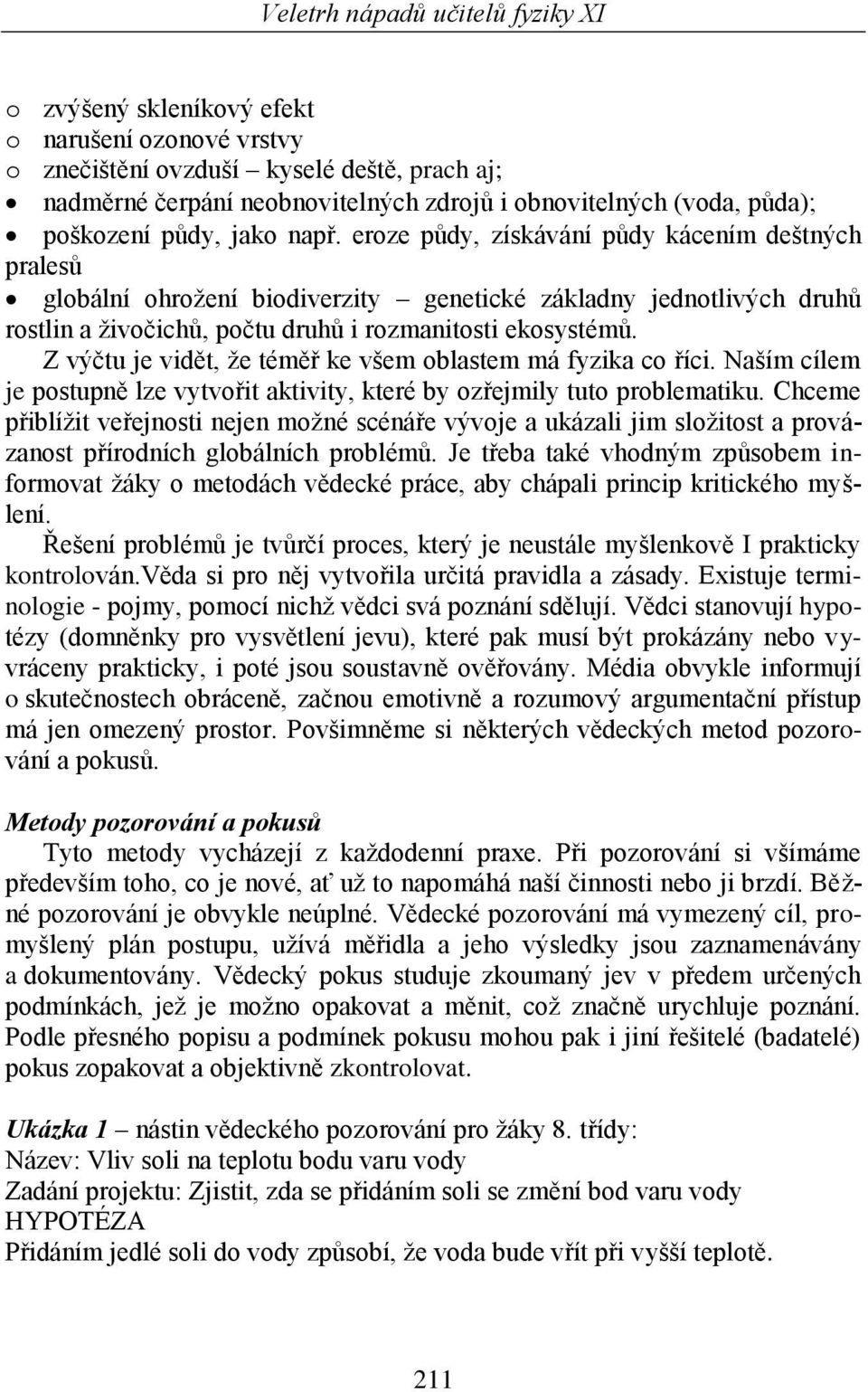 Veletrh nápadů učitelů fyziky XI

o zvýšený skleníkový efekt
o narušení ozonové vrstvy
o znečištění ovzduší – kyselé deště, prach aj;
• nadměrné čerpání neobnovitelných zdrojů i obnovitelných (voda, půda);
• poškození půdy, jako např. eroze půdy, získávání půdy kácením deštných pralesů
• globální ohrožení biodiverzity – genetické základny jednotlivých druhů rostlin a živočichů, počtu druhů i rozmanitosti ekosystémů.

Z výčtu je vidět, že téměř ke všem oblastem má fyzika co říci. Naším cílem je postupně lze vytvořit aktivity, které by ozřejmily tuto problematiku. Chceme přiblížit veřejnosti nejen možné scénáře vývoje a ukázali jim složitost a provázanost přírodních globálních problémů. Je třeba také vhodným způsobem informovat žáky o metodách vědecké práce, aby chápali princip kritického myšlení.

Řešení problémů je tvůrčí proces, který je neustále myšlenkově I prakticky kontrolován.Věda si pro něj vytvořila určitá pravidla a zásady. Existuje terminologie - pojmy, pomocí nichž vědci svá poznání sdělují. Vědci stanovují hypotézy (domněnky pro vysvětlení jevu), které pak musí být prokázány nebo vyvráceny prakticky, i poté jsou soustavně ověřovány. Média obvykle informují o skutečnostech obráceně, začnou emotivně a rozumový argumentační přístup má jen omezený prostor. Povšimněme si některých vědeckých metod pozorování a pokusů.

Metody pozorování a pokusů

Tyto metody vycházejí z každodenní praxe. Při pozorování si všímáme především toho, co je nové, ať už to napomáhá naší činnosti nebo ji brzdí. Běžné pozorování je obvykle neúplné. Vědecké pozorování má vymezený cíl, promyšlený plán postupu, užívá měřidla a jeho výsledky jsou zaznamenávány a dokumentovány. Vědecký pokus studuje zkoumaný jev v předem určených podmínkách, jež je možno opakovat a měnit, což značně urychluje poznání. Podle přesného popisu a podmínek pokusu mohou pak i jiní řešitelé (badatelé) pokus zopakovat a objektivně zkontrolovat.

Ukázka 1 – nástin vědeckého pozorování pro žáky 8. třídy:
Název: Vliv soli na teplotu bodu varu vody
Zadání projektu: Zjistit, zda se přidáním soli se změní bod varu vody
HYPOTÉZA
Přidáním jedlé soli do vody způsobí, že voda bude vřít při vyšší teplotě.

211